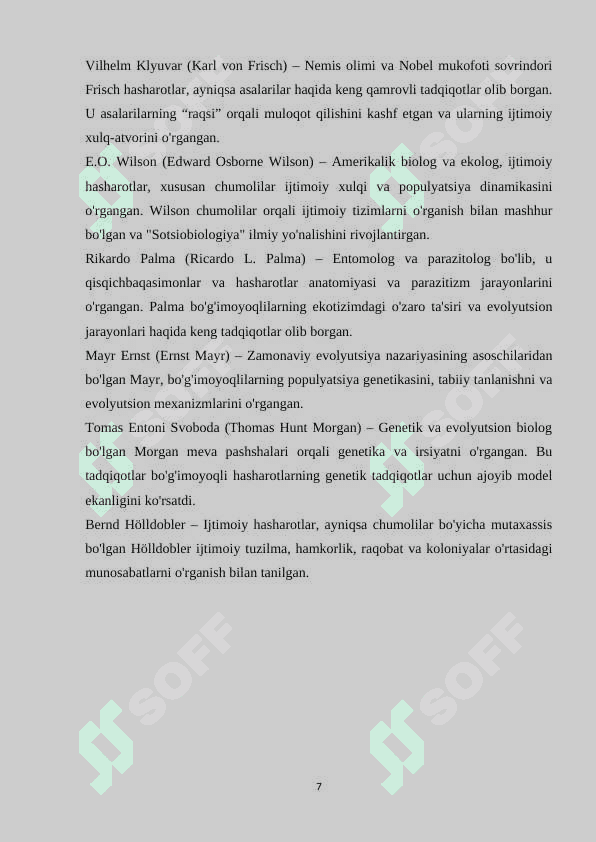 Vilhelm Klyuvar (Karl von Frisch) – Nemis olimi va Nobel mukofoti sovrindori Frisch hasharotlar, ayniqsa asalarilar haqida keng qamrovli tadqiqotlar olib borgan. U asalarilarning "raqsi" orqali muloqot qilishini kashf etgan va ularning ijtimoiy xulq-atvorini o'rgangan.

E.O. Wilson (Edward Osborne Wilson) – Amerikalik biolog va ekolog, ijtimoiy hasharotlar, xususan chumolilar ijtimoiy xulqi va populyatsiya dinamikasini o'rgangan. Wilson chumolilar orqali ijtimoiy tizimlarni o'rganish bilan mashhur bo'lgan va "Sotsiobiologiya" ilmiy yo'nalishini rivojlantirgan.

Rikardo Palma (Ricardo L. Palma) – Entomolog va parazitolog bo'lib, u qisqichbaqasimonlar va hasharotlar anatomiyasi va parazitizm jarayonlarini o'rgangan. Palma bo'g'imoyoqlilarning ekotizimdagi o'zaro ta'siri va evolyutsion jarayonlari haqida keng tadqiqotlar olib borgan.

Mayr Ernst (Ernst Mayr) – Zamonaviy evolyutsiya nazariyasining asoschilaridan bo'lgan Mayr, bo'g'imoyoqlilarning populyatsiya genetikasini, tabiiy tanlanishni va evolyutsion mexanizmlarini o'rgangan.

Tomas Entoni Svoboda (Thomas Hunt Morgan) – Genetik va evolyutsion biolog bo'lgan Morgan meva pashshalari orqali genetika va irsiyatni o'rgangan. Bu tadqiqotlar bo'g'imoyoqli hasharotlarning genetik tadqiqotlar uchun ajoyib model ekanligini ko'rsatdi.

Bernd Hölldobler – Ijtimoiy hasharotlar, ayniqsa chumolilar bo'yicha mutaxassis bo'lgan Hölldobler ijtimoiy tuzilma, hamkorlik, raqobat va koloniyalar o'rtasidagi munosabatlarni o'rganish bilan tanilgan.

SOFF SOFF SOFF SOFF SOFF SOFF

7